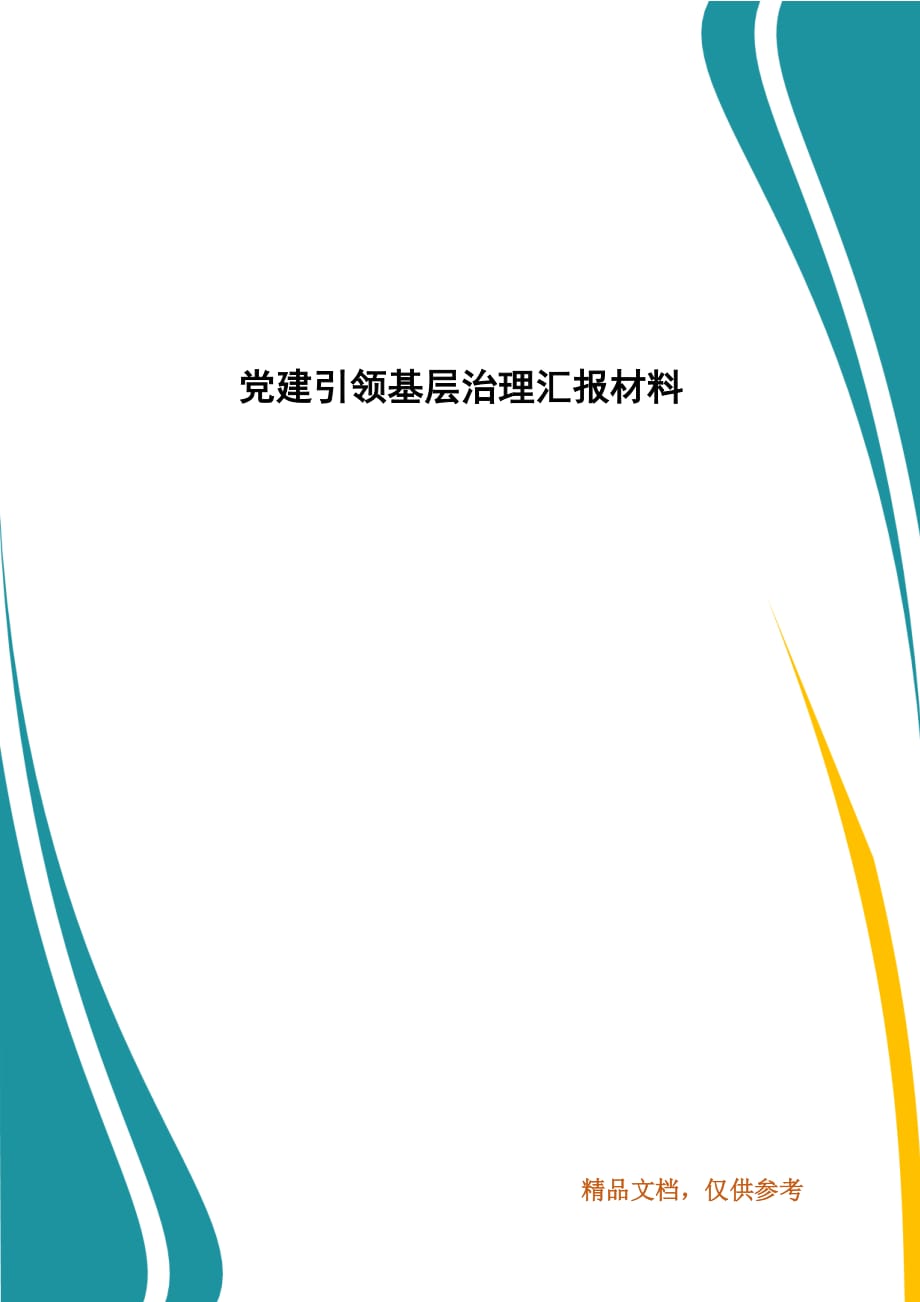 党建引领基层治理汇报材料

精品文档，仅供参考